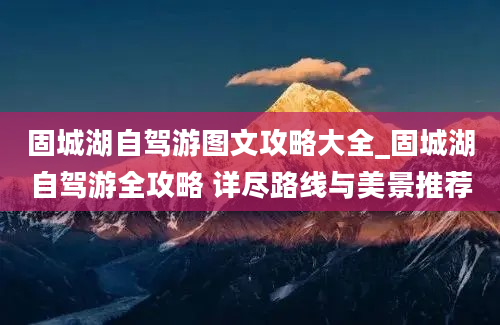 固城湖自驾游图文攻略大全_固城湖自驾游全攻略 详尽路线与美景推荐